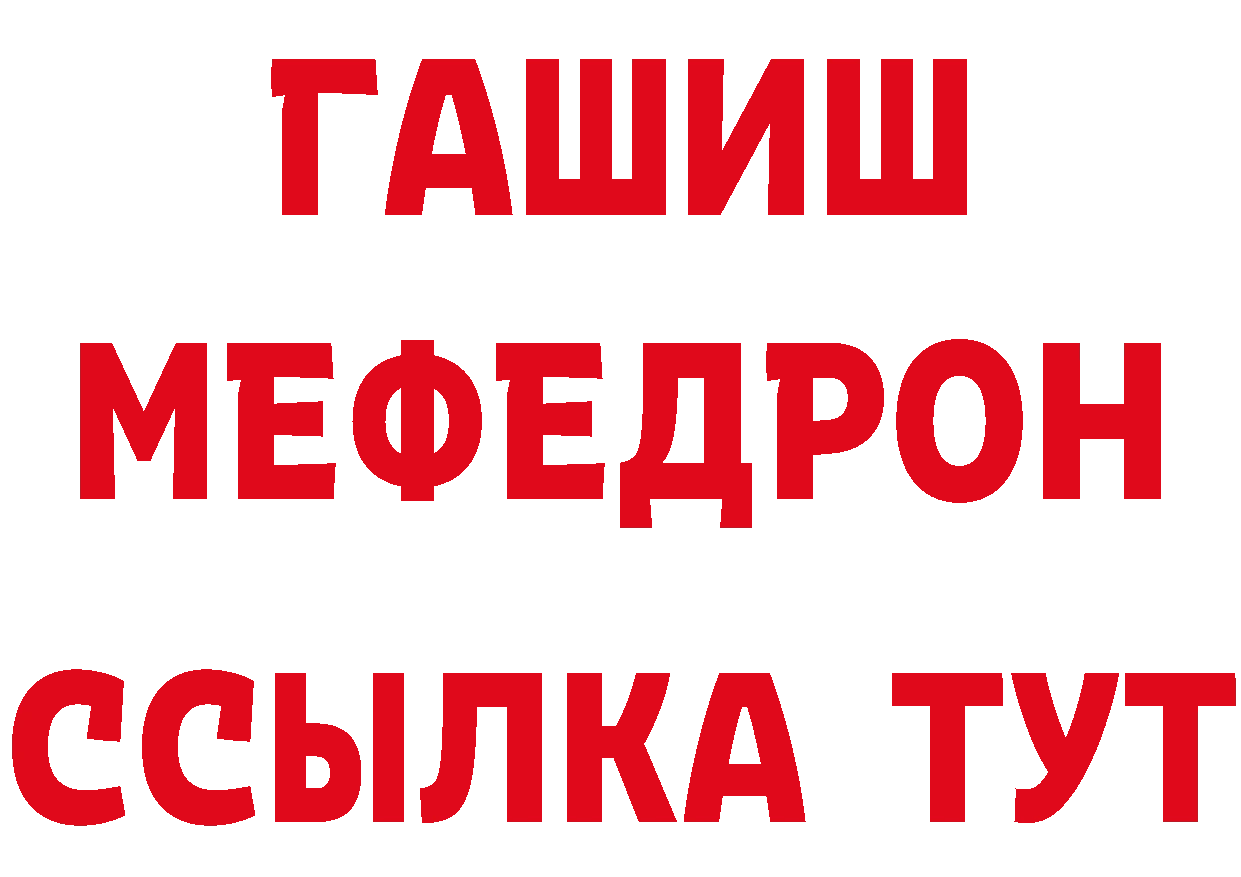 ГАШИШ
МЕФЕДРОН
ССЫЛКА ТУТ